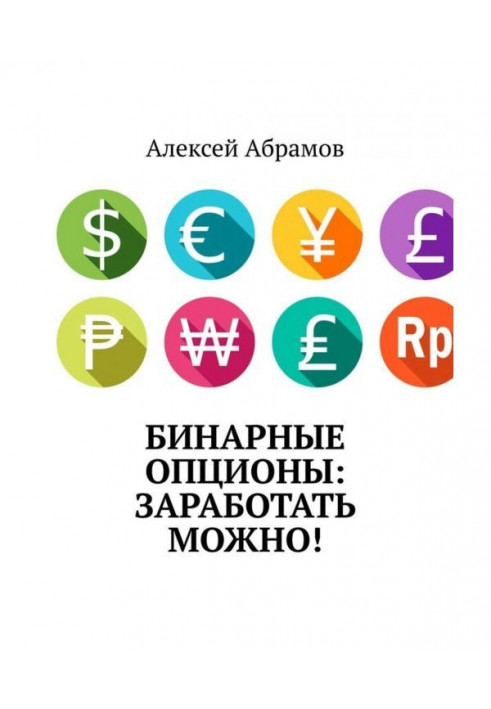 Алексей Абрамов

$ € ¥ £
₱ ₩ £ Rp

БИНАРНЫЕ ОПЦИОНЫ: ЗАРАБОТАТЬ МОЖНО!